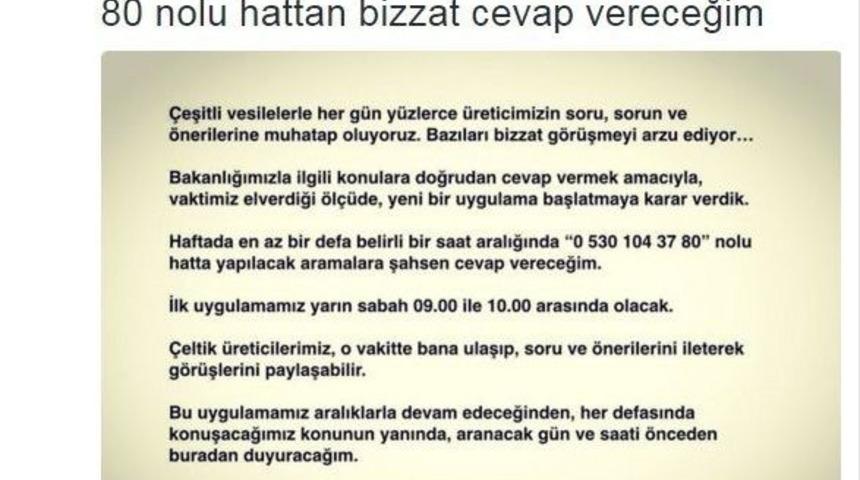 80 nolu hattan bizzat cevap vereceğim

Çeşitli vesilelerle her gün yüzlerce üreticimizin soru, sorun ve önerilerine muhatap oluyoruz. Bazıları bizzat görüşmeyi arzu ediyor...

Bakanlığımızla ilgili konulara doğrudan cevap vermek amacıyla, vaktimiz elverdiği ölçüde, yeni bir uygulama başlatmaya karar verdik.

Haftada en az bir defa belirli bir saat aralığında "0 530 104 37 80" nolu hatta yapılacak aramalara şahsen cevap vereceğim.

İlk uygulamamız yarın sabah 09.00 ile 10.00 arasında olacak.

Çeltik üreticilerimiz, o vakitte bana ulaşıp, soru ve önerilerini ileterek görüşlerini paylaşabilir.

Bu uygulamamız aralıklarla devam edeceğinden, her defasında konuşacağımız konunun yanında, aranacak gün ve saati önceden buradan duyuracağım.